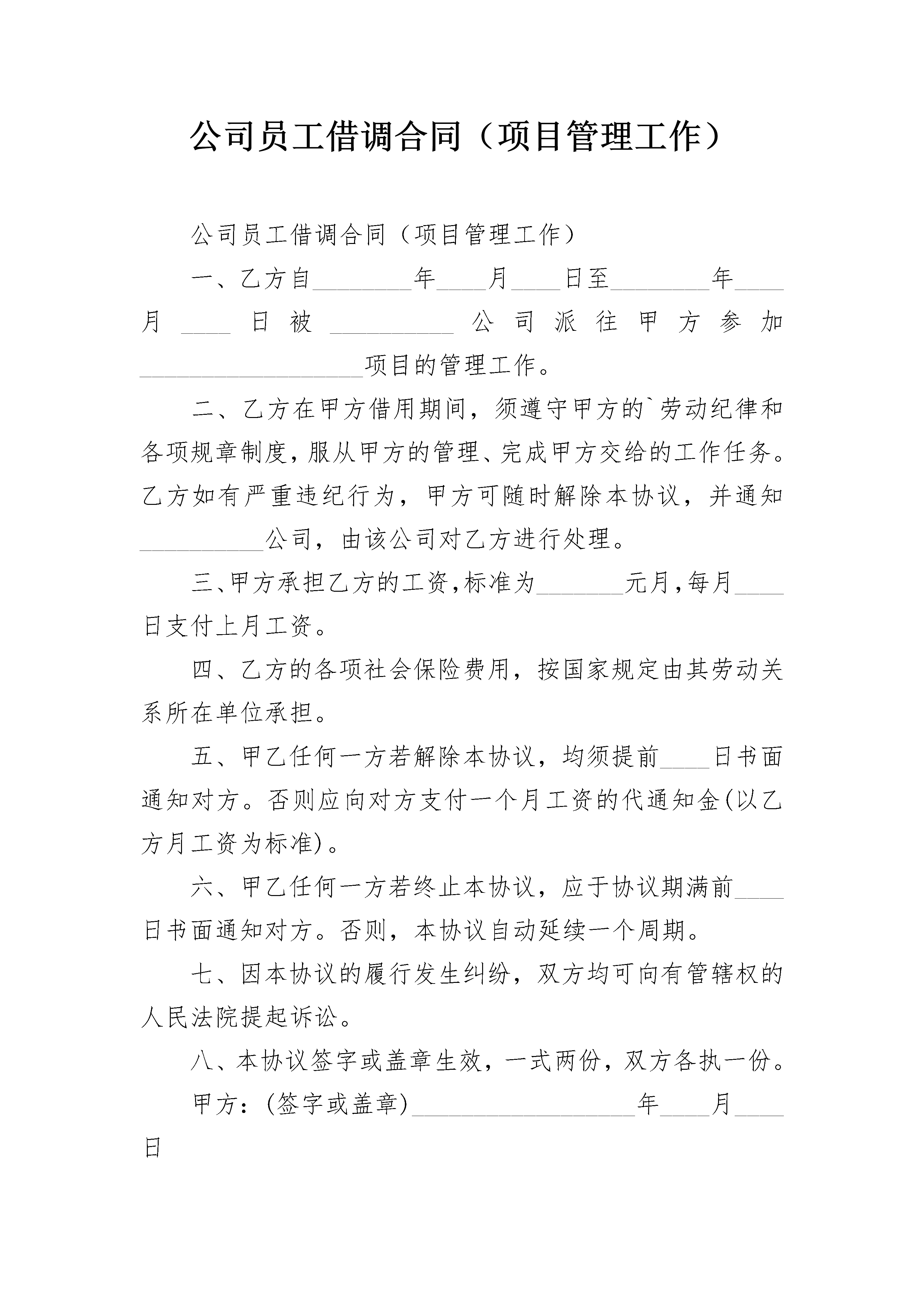 公司员工借调合同（项目管理工作）

公司员工借调合同（项目管理工作）

一、乙方自________年____月____日至________年____月____日被__________公司派往甲方参加__________________项目的管理工作。

二、乙方在甲方借用期间，须遵守甲方的`劳动纪律和各项规章制度，服从甲方的管理、完成甲方交给的工作任务。乙方如有严重违纪行为，甲方可随时解除本协议，并通知__________公司，由该公司对乙方进行处理。

三、甲方承担乙方的工资，标准为_______元月，每月____日支付上月工资。

四、乙方的各项社会保险费用，按国家规定由其劳动关系所在单位承担。

五、甲乙任何一方若解除本协议，均须提前____日书面通知对方。否则应向对方支付一个月工资的代通知金(以乙方月工资为标准)。

六、甲乙任何一方若终止本协议，应于协议期满前____日书面通知对方。否则，本协议自动延续一个周期。

七、因本协议的履行发生纠纷，双方均可向有管辖权的人民法院提起诉讼。

八、本协议签字或盖章生效，一式两份，双方各执一份。

甲方：(签字或盖章)__________________年____月____日